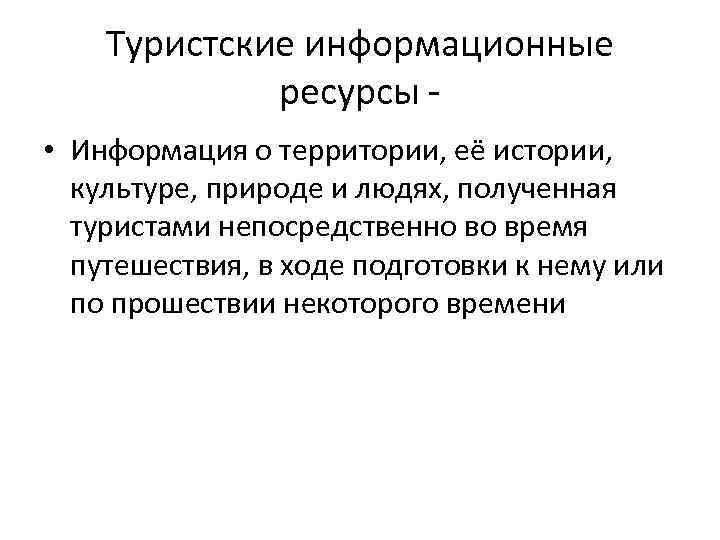 Туристские информационные ресурсы -

• Информация о территории, её истории, культуре, природе и людях, полученная туристами непосредственно во время путешествия, в ходе подготовки к нему или по прошествии некоторого времени